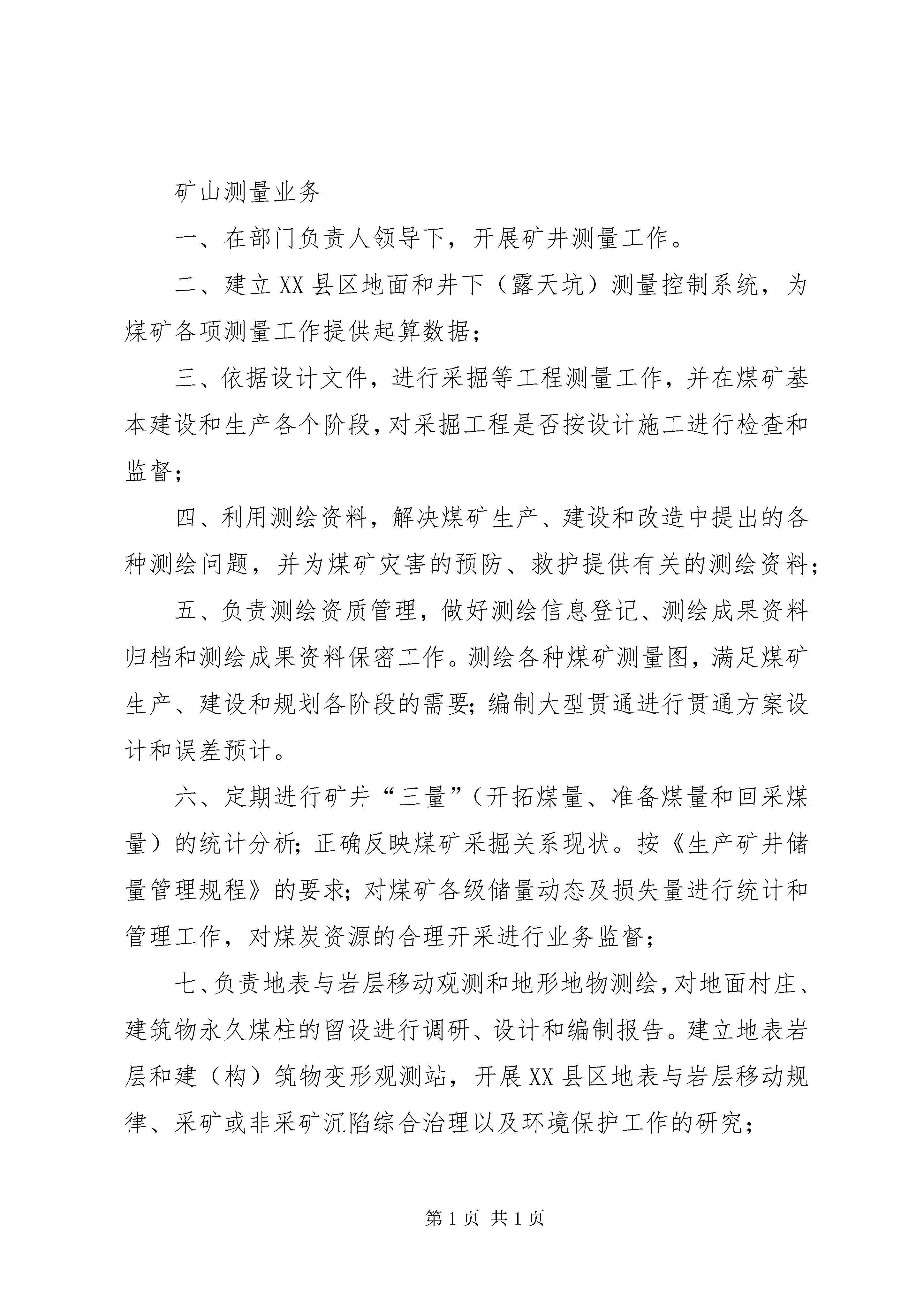 矿山测量业务

一、在部门负责人领导下，开展矿井测量工作。

二、建立XX县区地面和井下（露天坑）测量控制系统，为煤矿各项测量工作提供起算数据；

三、依据设计文件，进行采掘等工程测量工作，并在煤矿基本建设和生产各个阶段，对采掘工程是否按设计施工进行检查和监督；

四、利用测绘资料，解决煤矿生产、建设和改造中提出的各种测绘问题，并为煤矿灾害的预防、救护提供有关的测绘资料；

五、负责测绘资质管理，做好测绘信息登记、测绘成果资料归档和测绘成果资料保密工作。测绘各种煤矿测量图，满足煤矿生产、建设和规划各阶段的需要；编制大型贯通进行贯通方案设计和误差预计。

六、定期进行矿井“三量”（开拓煤量、准备煤量和回采煤量）的统计分析；正确反映煤矿采掘关系现状。按《生产矿井储量管理规程》的要求；对煤矿各级储量动态及损失量进行统计和管理工作，对煤炭资源的合理开采进行业务监督；

七、负责地表与岩层移动观测和地形地物测绘，对地面村庄、建筑物永久煤柱的留设进行调研、设计和编制报告。建立地表岩层和建（构）筑物变形观测站，开展XX县区地表与岩层移动规律、采矿或非采矿沉陷综合治理以及环境保护工作的研究；

第1页 共1页